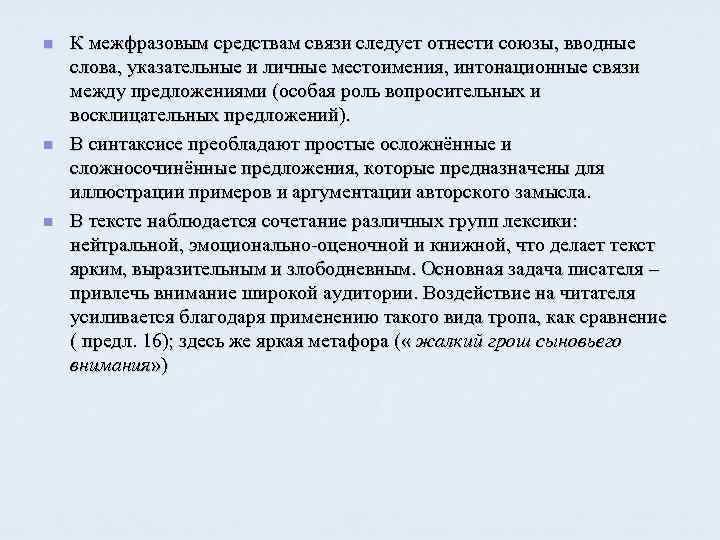 К межфразовым средствам связи следует отнести союзы, вводные слова, указательные и личные местоимения, интонационные связи между предложениями (особая роль вопросительных и восклицательных предложений).

В синтаксисе преобладают простые осложнённые и сложносочинённые предложения, которые предназначены для иллюстрации примеров и аргументации авторского замысла.

В тексте наблюдается сочетание различных групп лексики: нейтральной, эмоционально-оценочной и книжной, что делает текст ярким, выразительным и злободневным. Основная задача писателя – привлечь внимание широкой аудитории. Воздействие на читателя усиливается благодаря применению такого вида тропа, как сравнение ( предл. 16); здесь же яркая метафора (« жалкий грош сыновьего внимания»)